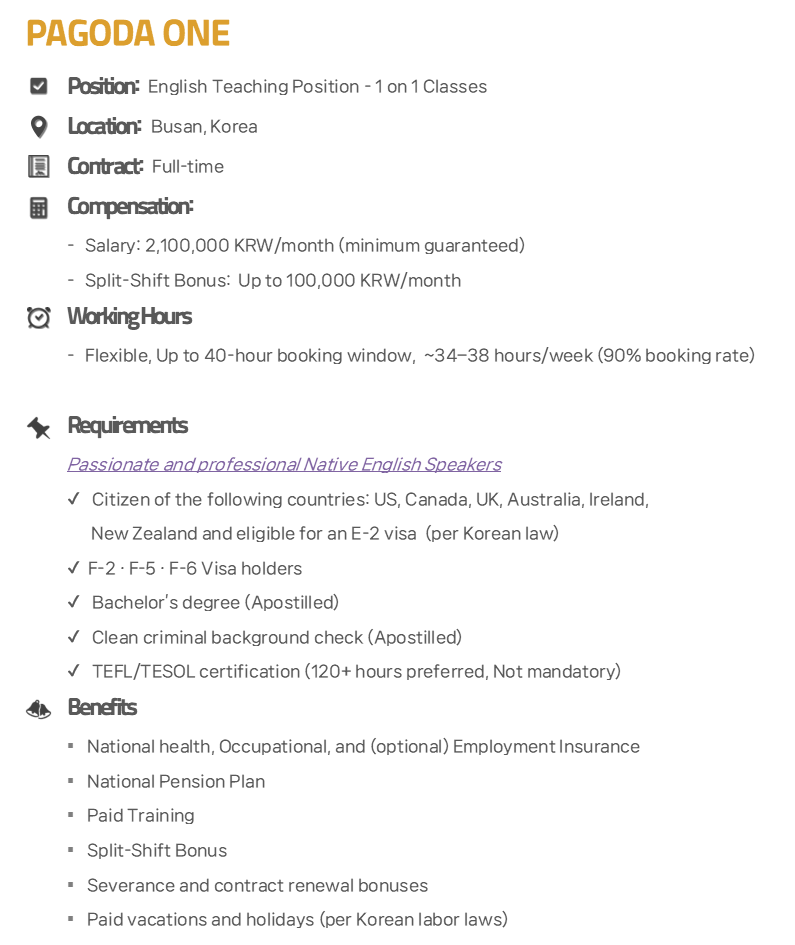 PAGODA ONE

Position: English Teaching Position - 1 on 1 Classes

Location: Busan, Korea

Contract: Full-time

Compensation:

- Salary: 2,100,000 KRW/month (minimum guaranteed)
- Split-Shift Bonus: Up to 100,000 KRW/month

Working Hours

- Flexible, Up to 40-hour booking window, ~34–38 hours/week (90% booking rate)

Requirements

Passionate and professional Native English Speakers

✓ Citizen of the following countries: US, Canada, UK, Australia, Ireland, New Zealand and eligible for an E-2 visa (per Korean law)
✓ F-2 · F-5 · F-6 Visa holders
✓ Bachelor's degree (Apostilled)
✓ Clean criminal background check (Apostilled)
✓ TEFL/TESOL certification (120+ hours preferred, Not mandatory)

Benefits

▪ National health, Occupational, and (optional) Employment Insurance
▪ National Pension Plan
▪ Paid Training
▪ Split-Shift Bonus
▪ Severance and contract renewal bonuses
▪ Paid vacations and holidays (per Korean labor laws)